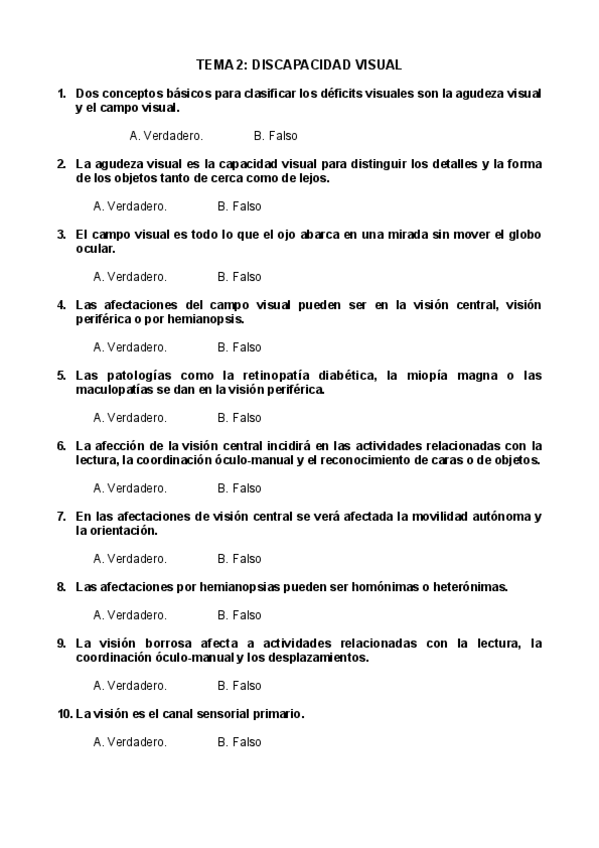 TEMA 2: DISCAPACIDAD VISUAL

1. Dos conceptos básicos para clasificar los déficits visuales son la agudeza visual y el campo visual.

A. Verdadero. B. Falso

2. La agudeza visual es la capacidad visual para distinguir los detalles y la forma de los objetos tanto de cerca como de lejos.

A. Verdadero. B. Falso

3. El campo visual es todo lo que el ojo abarca en una mirada sin mover el globo ocular.

A. Verdadero. B. Falso

4. Las afectaciones del campo visual pueden ser en la visión central, visión periférica o por hemianopsis.

A. Verdadero. B. Falso

5. Las patologías como la retinopatía diabética, la miopía magna o las maculopatías se dan en la visión periférica.

A. Verdadero. B. Falso

6. La afección de la visión central incidirá en las actividades relacionadas con la lectura, la coordinación óculo-manual y el reconocimiento de caras o de objetos.

A. Verdadero. B. Falso

7. En las afectaciones de visión central se verá afectada la movilidad autónoma y la orientación.

A. Verdadero. B. Falso

8. Las afectaciones por hemianopsias pueden ser homónimas o heterónimas.

A. Verdadero. B. Falso

9. La visión borrosa afecta a actividades relacionadas con la lectura, la coordinación óculo-manual y los desplazamientos.

A. Verdadero. B. Falso

10. La visión es el canal sensorial primario.

A. Verdadero. B. Falso